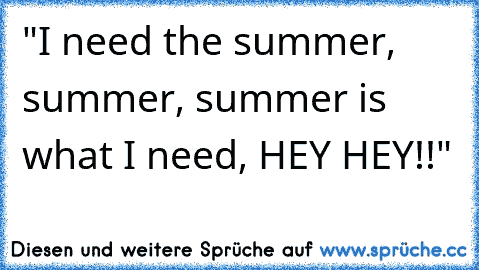 "I need the summer, summer, summer is what I need, HEY HEY!!"

Diesen und weitere Sprüche auf www.sprüche.cc